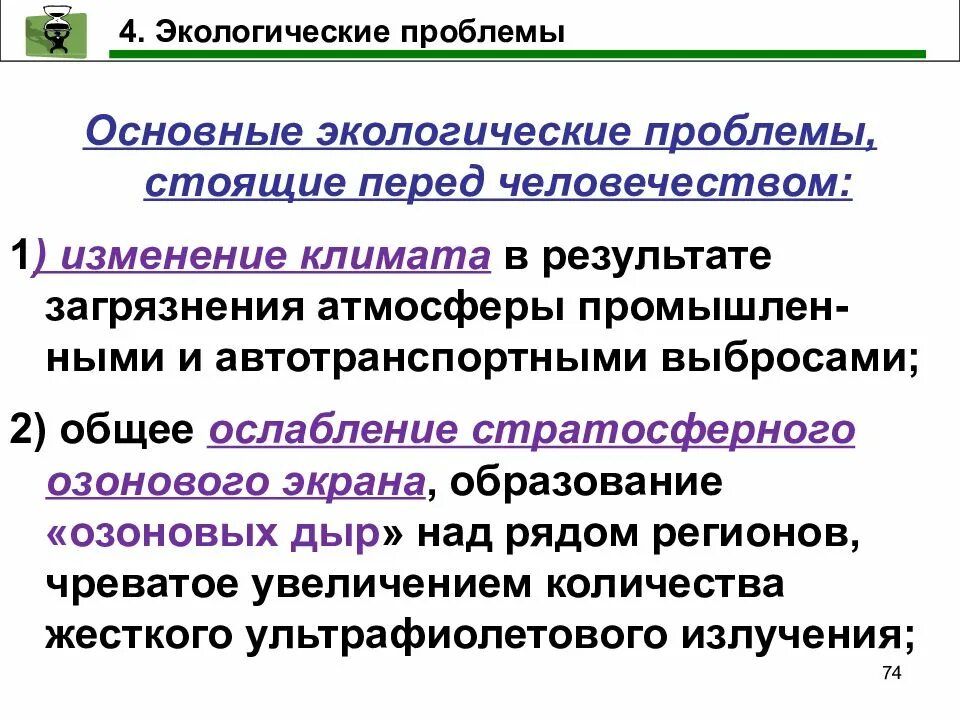 4. Экологические проблемы

Основные экологические проблемы, стоящие перед человечеством:

1) изменение климата в результате загрязнения атмосферы промышленными и автотранспортными выбросами;

2) общее ослабление стратосферного озонового экрана, образование «озоновых дыр» над рядом регионов, чреватое увеличением количества жесткого ультрафиолетового излучения;

74